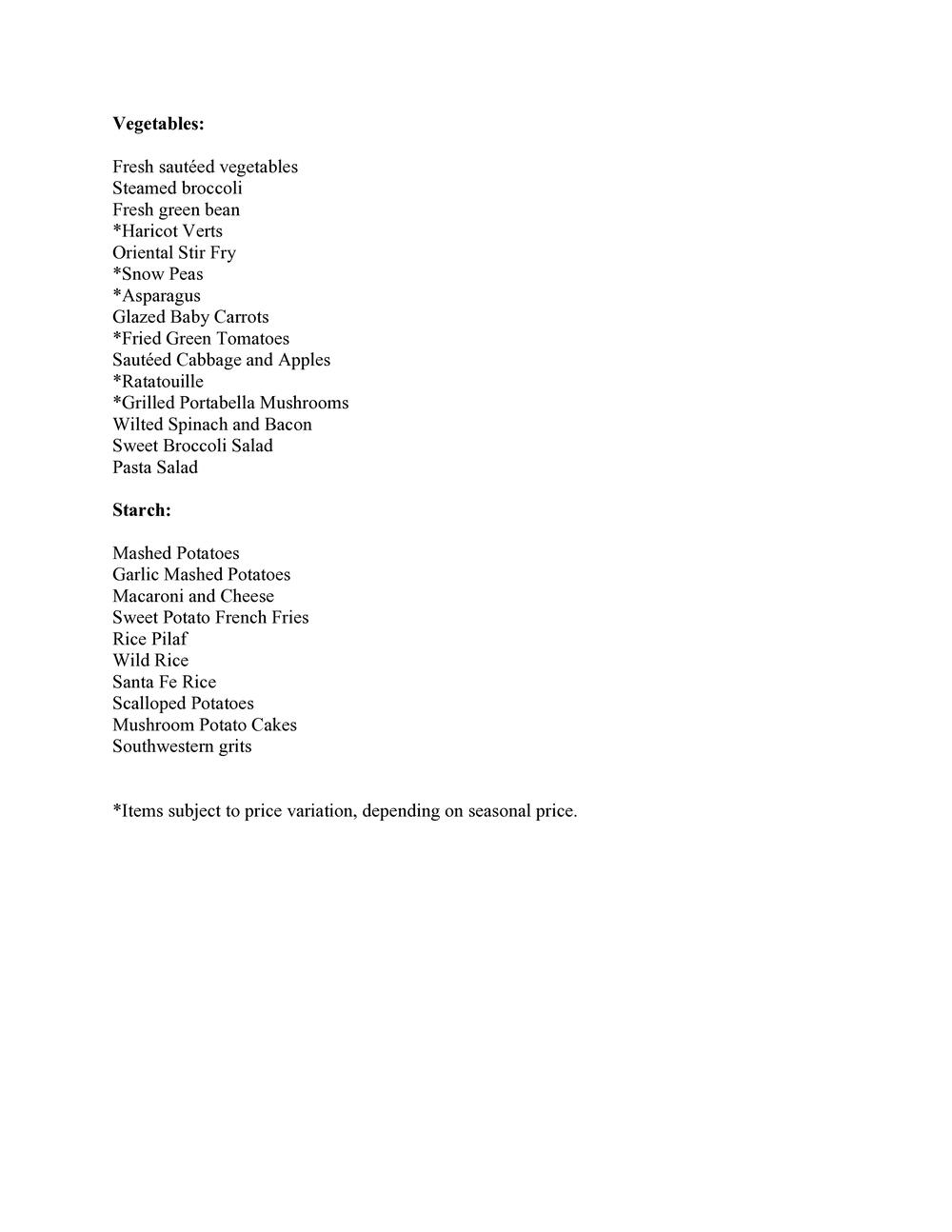 **Vegetables:**

Fresh sautéed vegetables
Steamed broccoli
Fresh green bean
*Haricot Verts
Oriental Stir Fry
*Snow Peas
*Asparagus
Glazed Baby Carrots
*Fried Green Tomatoes
Sautéed Cabbage and Apples
*Ratatouille
*Grilled Portabella Mushrooms
Wilted Spinach and Bacon
Sweet Broccoli Salad
Pasta Salad

**Starch:**

Mashed Potatoes
Garlic Mashed Potatoes
Macaroni and Cheese
Sweet Potato French Fries
Rice Pilaf
Wild Rice
Santa Fe Rice
Scalloped Potatoes
Mushroom Potato Cakes
Southwestern grits

*Items subject to price variation, depending on seasonal price.